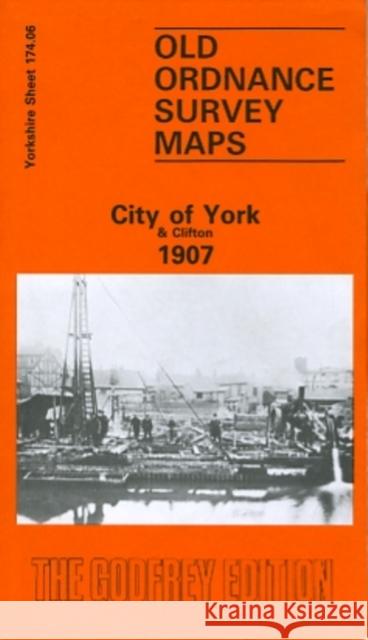 Yorkshire Sheet 174.06

OLD ORDNANCE SURVEY MAPS

City of York
& Clifton
1907

THE GODFREY EDITION

Kraina Książek